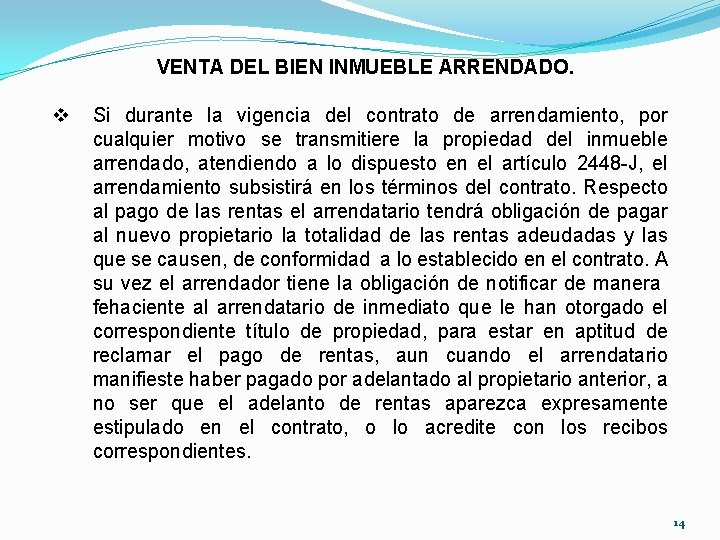 VENTA DEL BIEN INMUEBLE ARRENDADO.

❖ Si durante la vigencia del contrato de arrendamiento, por cualquier motivo se transmitiere la propiedad del inmueble arrendado, atendiendo a lo dispuesto en el artículo 2448-J, el arrendamiento subsistirá en los términos del contrato. Respecto al pago de las rentas el arrendatario tendrá obligación de pagar al nuevo propietario la totalidad de las rentas adeudadas y las que se causen, de conformidad a lo establecido en el contrato. A su vez el arrendador tiene la obligación de notificar de manera fehaciente al arrendatario de inmediato que le han otorgado el correspondiente título de propiedad, para estar en aptitud de reclamar el pago de rentas, aun cuando el arrendatario manifieste haber pagado por adelantado al propietario anterior, a no ser que el adelanto de rentas aparezca expresamente estipulado en el contrato, o lo acredite con los recibos correspondientes.

14